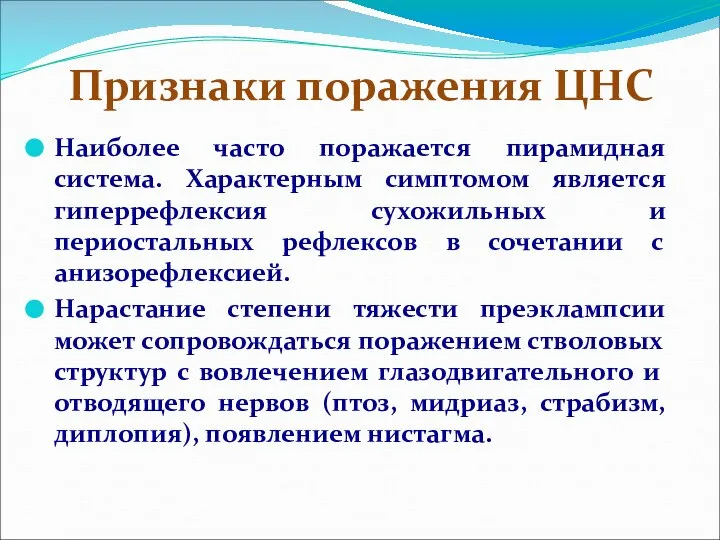 Признаки поражения ЦНС

Наиболее часто поражается пирамидная система. Характерным симптомом является гиперрефлексия сухожильных и периостальных рефлексов в сочетании с анизорефлексией.

Нарастание степени тяжести преэклампсии может сопровождаться поражением стволовых структур с вовлечением глазодвигательного и отводящего нервов (птоз, мидриаз, страбизм, диплопия), появлением нистагма.